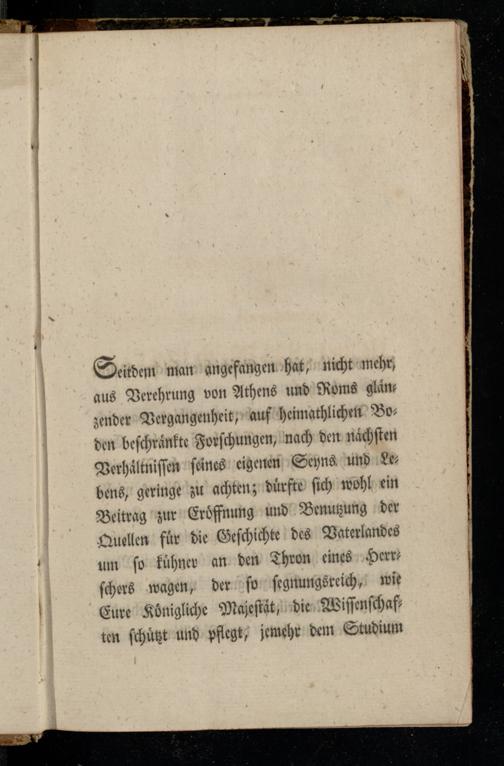 Seitdem man angefangen hat, nicht mehr, aus Verehrung von Athens und Roms glänzender Vergangenheit, auf heimathlichen Boden beschränkte Forschungen, nach den nächsten Verhältnissen seines eigenen Seyns und Lebens, geringe zu achten; dürfte sich wohl ein Beitrag zur Eröffnung und Benutzung der Quellen für die Geschichte des Vaterlandes um so kühner an den Thron eines Herrschers wagen, der so segnungsreich, wie Eure Königliche Majestät, die Wissenschaften schützt und pflegt, jemehr dem Studium